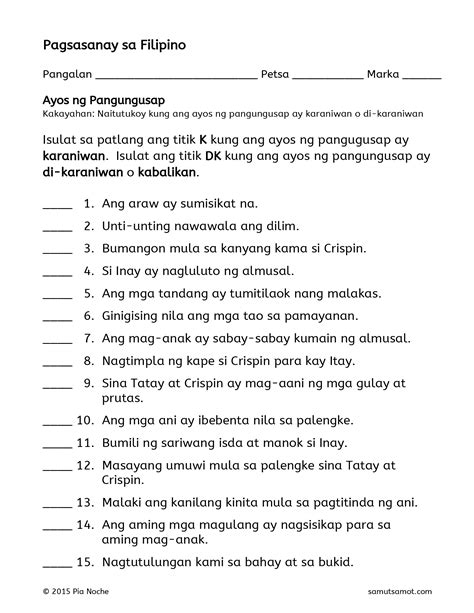 Pagsasanay sa Filipino

Pangalan ____________________________ Petsa ____________ Marka _______

Ayos ng Pangungusap
Kakayahan: Naitutukoy kung ang ayos ng pangungusap ay karaniwan o di-karaniwan

Isulat sa patlang ang titik K kung ang ayos ng pangugusap ay karaniwan. Isulat ang titik DK kung ang ayos ng pangungusap ay di-karaniwan o kabalikan.

_____ 1. Ang araw ay sumisikat na.

_____ 2. Unti-unting nawawala ang dilim.

_____ 3. Bumangon mula sa kanyang kama si Crispin.

_____ 4. Si Inay ay nagluluto ng almusal.

_____ 5. Ang mga tandang ay tumitilaok nang malakas.

_____ 6. Ginigising nila ang mga tao sa pamayanan.

_____ 7. Ang mag-anak ay sabay-sabay kumain ng almusal.

_____ 8. Nagtimpla ng kape si Crispin para kay Itay.

_____ 9. Sina Tatay at Crispin ay mag-aani ng mga gulay at prutas.

_____ 10. Ang mga ani ay ibebenta nila sa palengke.

_____ 11. Bumili ng sariwang isda at manok si Inay.

_____ 12. Masayang umuwi mula sa palengke sina Tatay at Crispin.

_____ 13. Malaki ang kanilang kinita mula sa pagtitinda ng ani.

_____ 14. Ang aming mga magulang ay nagsisikap para sa aming mag-anak.

_____ 15. Nagtutulungan kami sa bahay at sa bukid.

© 2015 Pia Noche

samutsamot.com